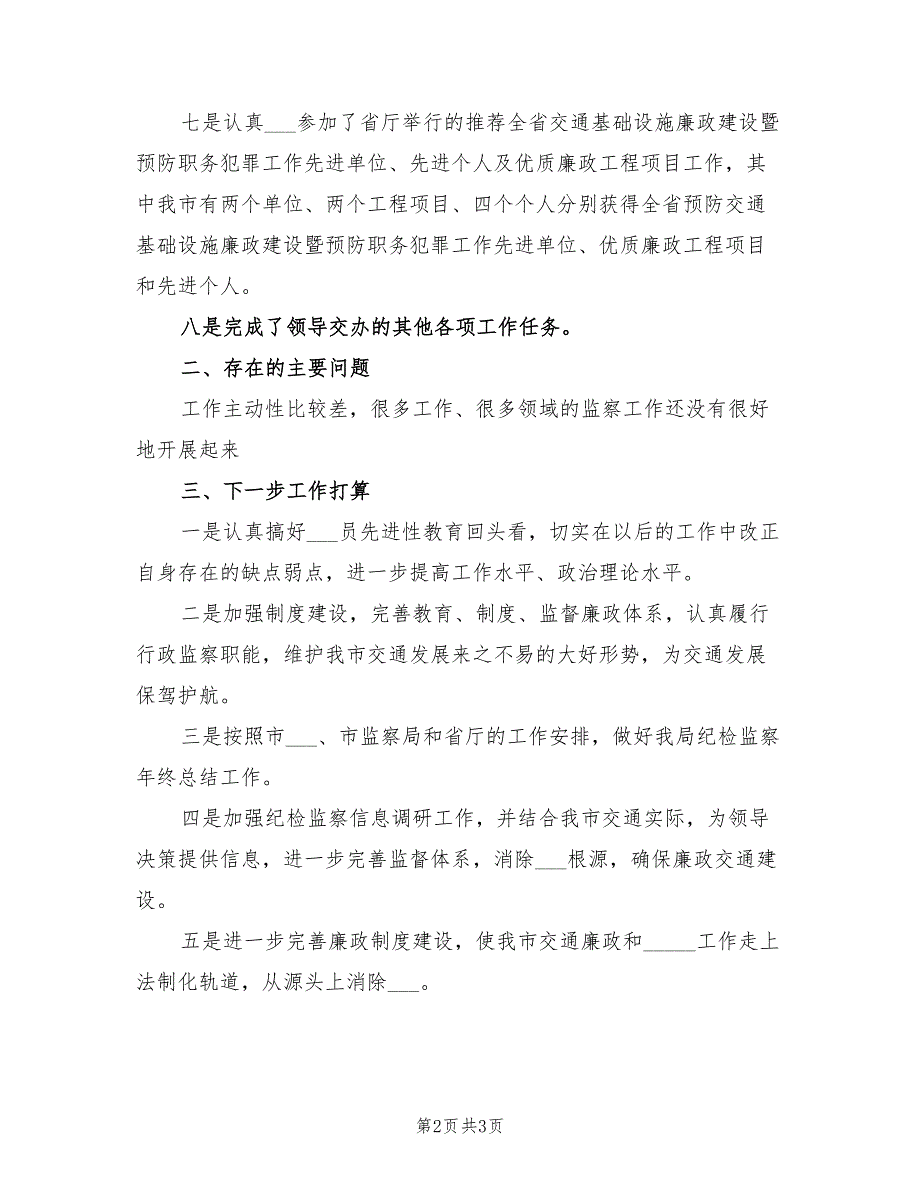 七是认真___参加了省厅举行的推荐全省交通基础设施廉政建设暨预防职务犯罪工作先进单位、先进个人及优质廉政工程项目工作，其中我市有两个单位、两个工程项目、四个个人分别获得全省预防交通基础设施廉政建设暨预防职务犯罪工作先进单位、优质廉政工程项目和先进个人。

八是完成了领导交办的其他各项工作任务。

二、存在的主要问题

工作主动性比较差，很多工作、很多领域的监察工作还没有很好地开展起来

三、下一步工作打算

一是认真搞好___员先进性教育回头看，切实在以后的工作中改正自身存在的缺点弱点，进一步提高工作水平、政治理论水平。

二是加强制度建设，完善教育、制度、监督廉政体系，认真履行行政监察职能，维护我市交通发展来之不易的大好形势，为交通发展保驾护航。

三是按照市___、市监察局和省厅的工作安排，做好我局纪检监察年终总结工作。

四是加强纪检监察信息调研工作，并结合我市交通实际，为领导决策提供信息，进一步完善监督体系，消除___根源，确保廉政交通建设。

五是进一步完善廉政制度建设，使我市交通廉政和_____工作走上法制化轨道，从源头上消除___。

第2页 共3页